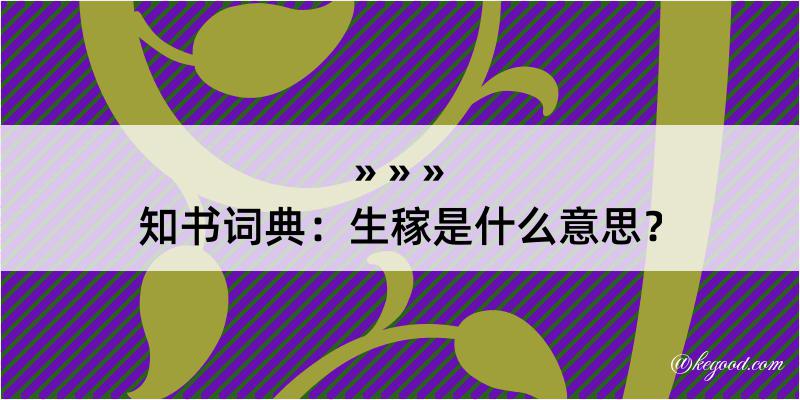 » » »
知书词典：生稼是什么意思？
@kegood.com